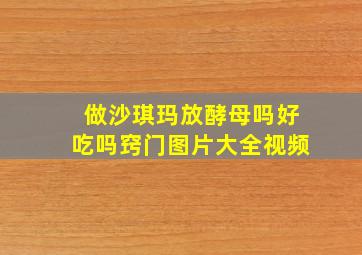 做沙琪玛放酵母吗好吃吗窍门图片大全视频